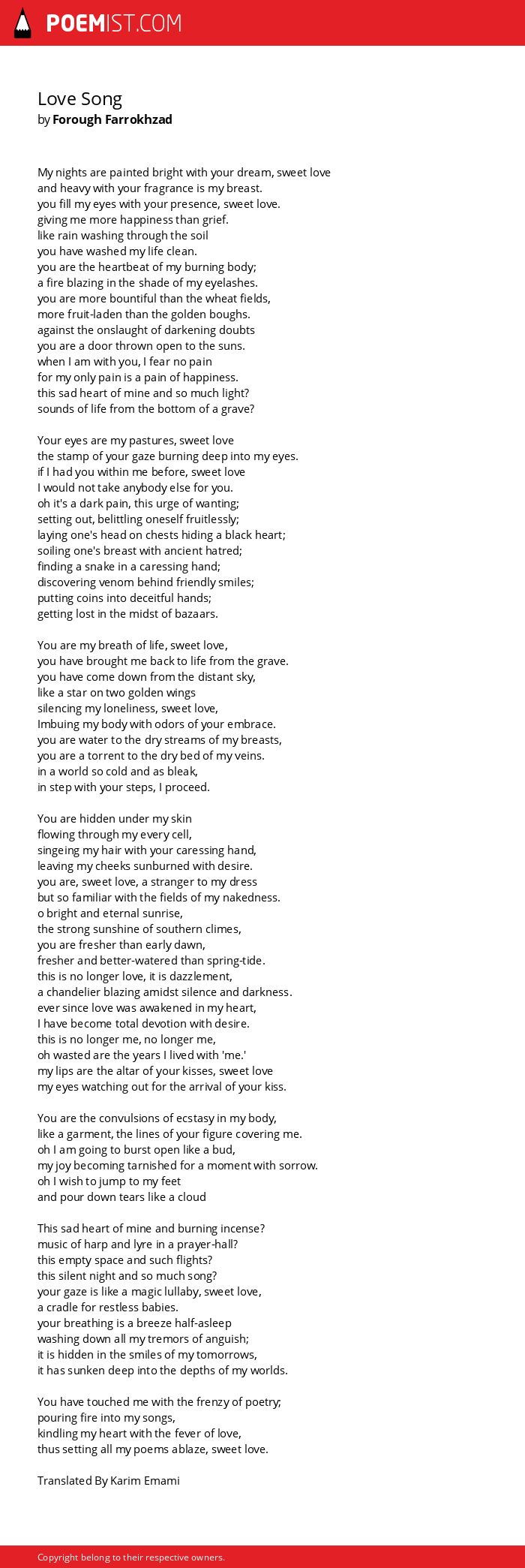 POEMIST.COM

Love Song
by Forough Farrokhzad

My nights are painted bright with your dream, sweet love
and heavy with your fragrance is my breast.
you fill my eyes with your presence, sweet love.
giving me more happiness than grief.
like rain washing through the soil
you have washed my life clean.
you are the heartbeat of my burning body;
a fire blazing in the shade of my eyelashes.
you are more bountiful than the wheat fields,
more fruit-laden than the golden boughs.
against the onslaught of darkening doubts
you are a door thrown open to the suns.
when I am with you, I fear no pain
for my only pain is a pain of happiness.
this sad heart of mine and so much light?
sounds of life from the bottom of a grave?

Your eyes are my pastures, sweet love
the stamp of your gaze burning deep into my eyes.
if I had you within me before, sweet love
I would not take anybody else for you.
oh it's a dark pain, this urge of wanting;
setting out, belittling oneself fruitlessly;
laying one's head on chests hiding a black heart;
soiling one's breast with ancient hatred;
finding a snake in a caressing hand;
discovering venom behind friendly smiles;
putting coins into deceitful hands;
getting lost in the midst of bazaars.

You are my breath of life, sweet love,
you have brought me back to life from the grave.
you have come down from the distant sky,
like a star on two golden wings
silencing my loneliness, sweet love,
Imbuing my body with odors of your embrace.
you are water to the dry streams of my breasts,
you are a torrent to the dry bed of my veins.
in a world so cold and as bleak,
in step with your steps, I proceed.

You are hidden under my skin
flowing through my every cell,
singeing my hair with your caressing hand,
leaving my cheeks sunburned with desire.
you are, sweet love, a stranger to my dress
but so familiar with the fields of my nakedness.
o bright and eternal sunrise,
the strong sunshine of southern climes,
you are fresher than early dawn,
fresher and better-watered than spring-tide.
this is no longer love, it is dazzlement,
a chandelier blazing amidst silence and darkness.
ever since love was awakened in my heart,
I have become total devotion with desire.
this is no longer me, no longer me,
oh wasted are the years I lived with 'me.'
my lips are the altar of your kisses, sweet love
my eyes watching out for the arrival of your kiss.

You are the convulsions of ecstasy in my body,
like a garment, the lines of your figure covering me.
oh I am going to burst open like a bud,
my joy becoming tarnished for a moment with sorrow.
oh I wish to jump to my feet
and pour down tears like a cloud

This sad heart of mine and burning incense?
music of harp and lyre in a prayer-hall?
this empty space and such flights?
this silent night and so much song?
your gaze is like a magic lullaby, sweet love,
a cradle for restless babies.
your breathing is a breeze half-asleep
washing down all my tremors of anguish;
it is hidden in the smiles of my tomorrows,
it has sunken deep into the depths of my worlds.

You have touched me with the frenzy of poetry;
pouring fire into my songs,
kindling my heart with the fever of love,
thus setting all my poems ablaze, sweet love.

Translated By Karim Emami

Copyright belong to their respective owners.